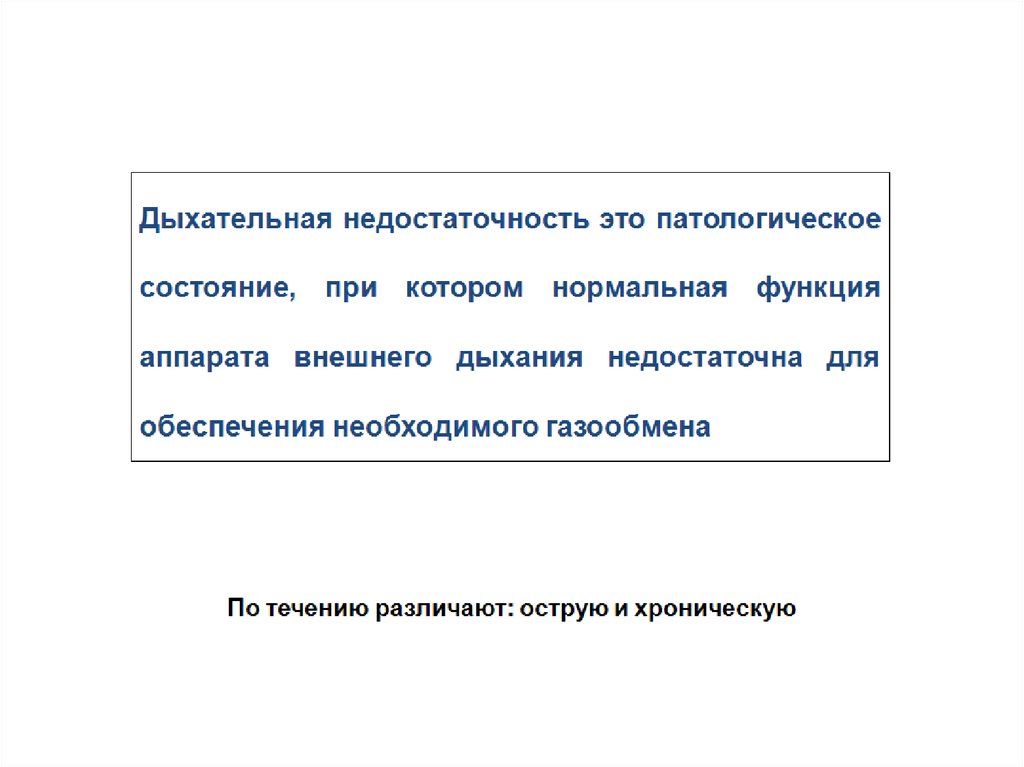 Дыхательная недостаточность это патологическое состояние, при котором нормальная функция аппарата внешнего дыхания недостаточна для обеспечения необходимого газообмена

По течению различают: острую и хроническую